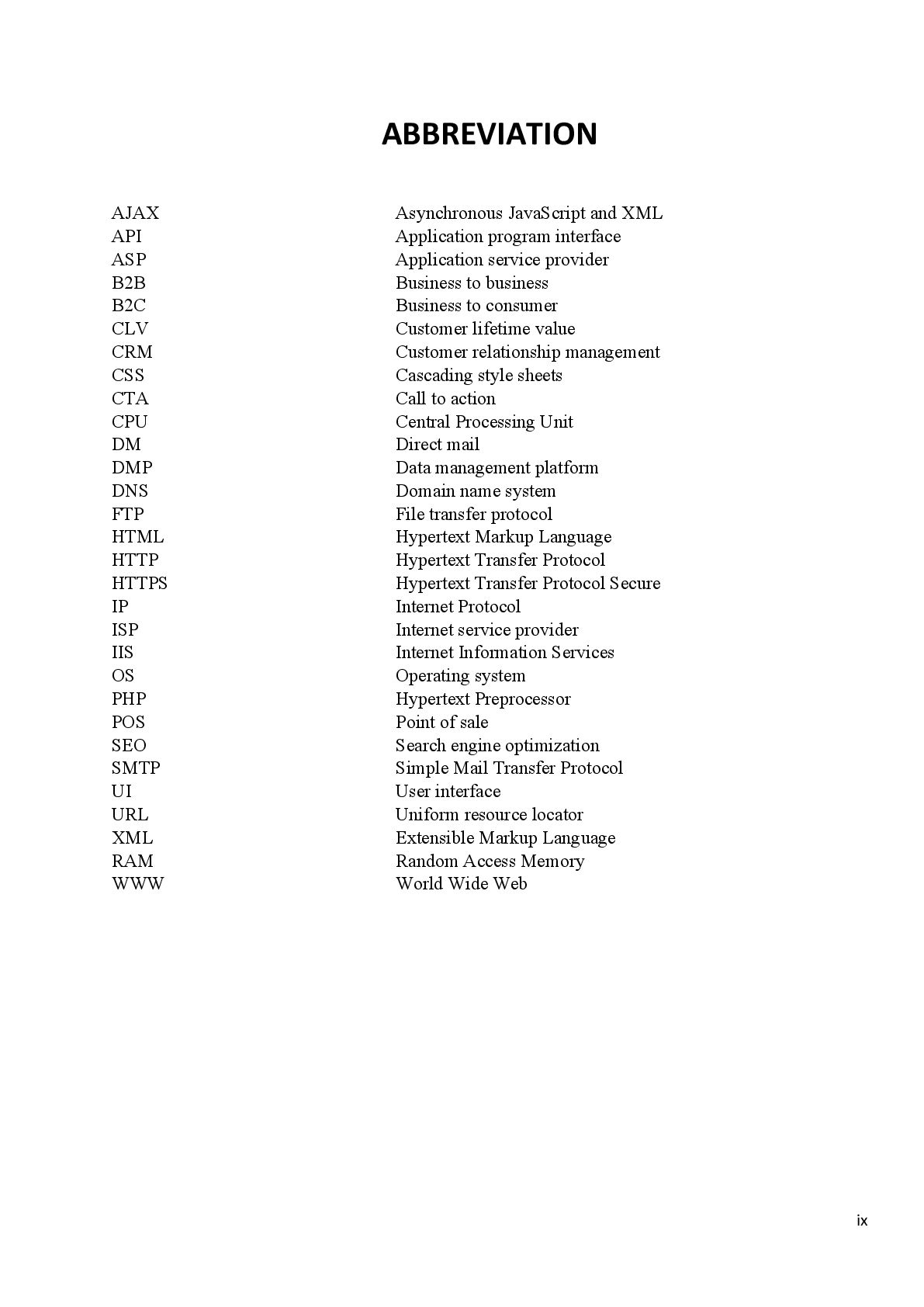 ABBREVIATION

| | |
|---|---|
| AJAX | Asynchronous JavaScript and XML |
| API | Application program interface |
| ASP | Application service provider |
| B2B | Business to business |
| B2C | Business to consumer |
| CLV | Customer lifetime value |
| CRM | Customer relationship management |
| CSS | Cascading style sheets |
| CTA | Call to action |
| CPU | Central Processing Unit |
| DM | Direct mail |
| DMP | Data management platform |
| DNS | Domain name system |
| FTP | File transfer protocol |
| HTML | Hypertext Markup Language |
| HTTP | Hypertext Transfer Protocol |
| HTTPS | Hypertext Transfer Protocol Secure |
| IP | Internet Protocol |
| ISP | Internet service provider |
| IIS | Internet Information Services |
| OS | Operating system |
| PHP | Hypertext Preprocessor |
| POS | Point of sale |
| SEO | Search engine optimization |
| SMTP | Simple Mail Transfer Protocol |
| UI | User interface |
| URL | Uniform resource locator |
| XML | Extensible Markup Language |
| RAM | Random Access Memory |
| WWW | World Wide Web |

ix